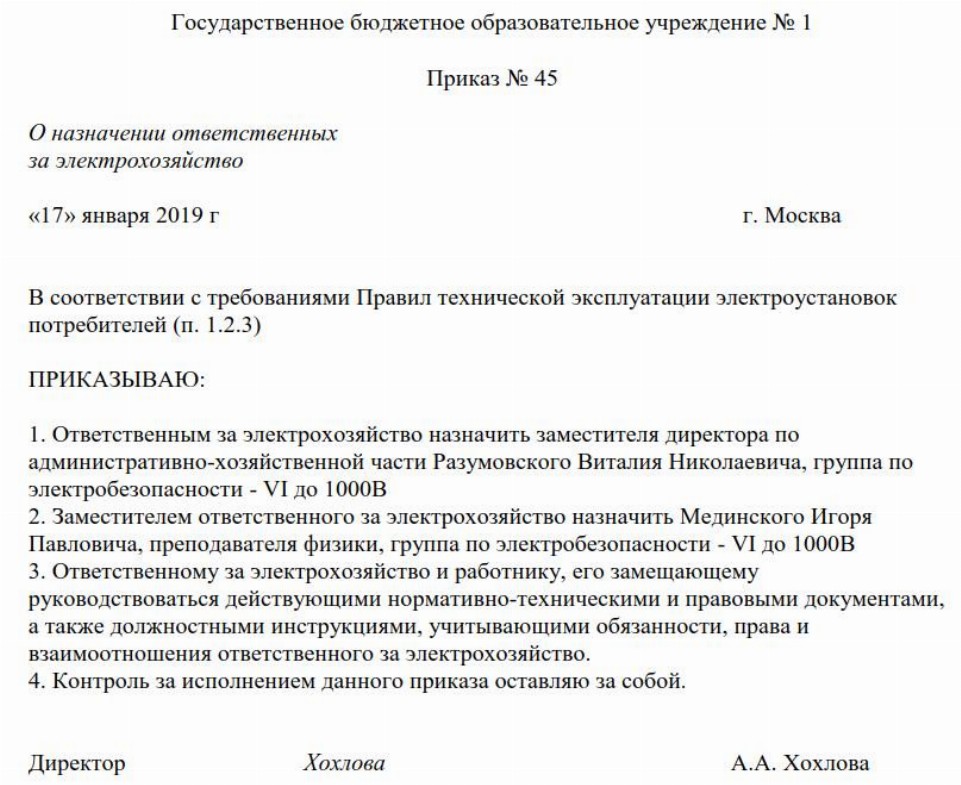 Государственное бюджетное образовательное учреждение № 1

Приказ № 45

О назначении ответственных
за электрохозяйство

«17» января 2019 г                                                                      г. Москва

В соответствии с требованиями Правил технической эксплуатации электроустановок потребителей (п. 1.2.3)

ПРИКАЗЫВАЮ:

1. Ответственным за электрохозяйство назначить заместителя директора по административно-хозяйственной части Разумовского Виталия Николаевича, группа по электробезопасности - VI до 1000В
2. Заместителем ответственного за электрохозяйство назначить Мединского Игоря Павловича, преподавателя физики, группа по электробезопасности - VI до 1000В
3. Ответственному за электрохозяйство и работнику, его замещающему руководствоваться действующими нормативно-техническими и правовыми документами, а также должностными инструкциями, учитывающими обязанности, права и взаимоотношения ответственного за электрохозяйство.
4. Контроль за исполнением данного приказа оставляю за собой.

Директор          Хохлова          А.А. Хохлова